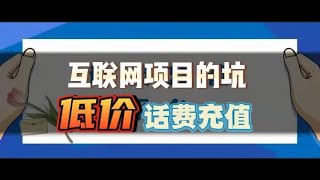 互联网项目的坑

低价 话费充值